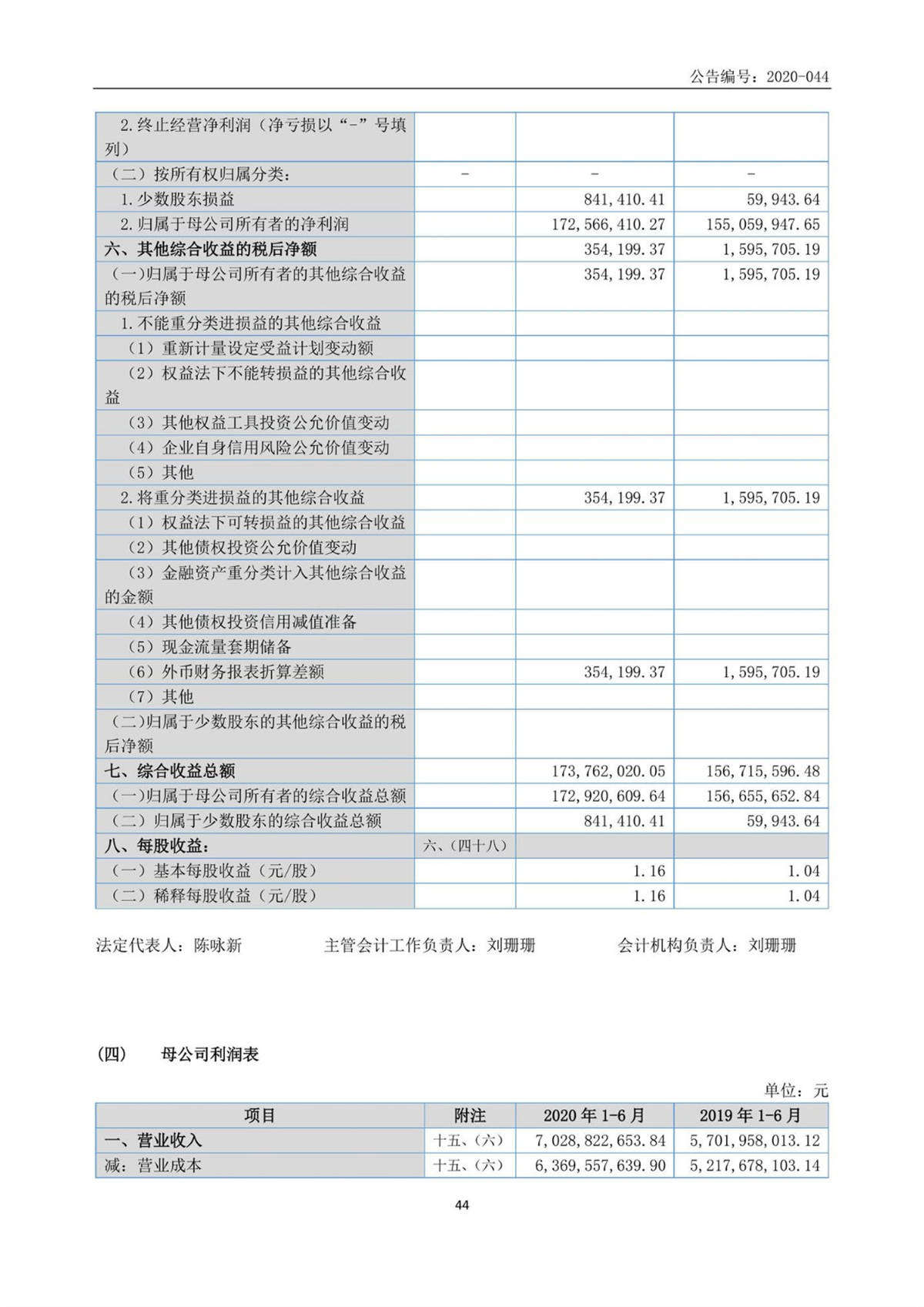 公告编号：2020-044

| | | | |
|---|---|---|---|
| 2.终止经营净利润（净亏损以“-”号填列） | | | |
| （二）按所有权归属分类： | - | - | - |
| 1.少数股东损益 | | 841,410.41 | 59,943.64 |
| 2.归属于母公司所有者的净利润 | | 172,566,410.27 | 155,059,947.65 |
| 六、其他综合收益的税后净额 | | 354,199.37 | 1,595,705.19 |
| （一）归属于母公司所有者的其他综合收益的税后净额 | | 354,199.37 | 1,595,705.19 |
| 1.不能重分类进损益的其他综合收益 | | | |
| （1）重新计量设定受益计划变动额 | | | |
| （2）权益法下不能转损益的其他综合收益 | | | |
| （3）其他权益工具投资公允价值变动 | | | |
| （4）企业自身信用风险公允价值变动 | | | |
| （5）其他 | | | |
| 2.将重分类进损益的其他综合收益 | | 354,199.37 | 1,595,705.19 |
| （1）权益法下可转损益的其他综合收益 | | | |
| （2）其他债权投资公允价值变动 | | | |
| （3）金融资产重分类计入其他综合收益的金额 | | | |
| （4）其他债权投资信用减值准备 | | | |
| （5）现金流量套期储备 | | | |
| （6）外币财务报表折算差额 | | 354,199.37 | 1,595,705.19 |
| （7）其他 | | | |
| （二）归属于少数股东的其他综合收益的税后净额 | | | |
| 七、综合收益总额 | | 173,762,020.05 | 156,715,596.48 |
| （一）归属于母公司所有者的综合收益总额 | | 172,920,609.64 | 156,655,652.84 |
| （二）归属于少数股东的综合收益总额 | | 841,410.41 | 59,943.64 |
| 八、每股收益： | 六、（四十八） | | |
| （一）基本每股收益（元/股） | | 1.16 | 1.04 |
| （二）稀释每股收益（元/股） | | 1.16 | 1.04 |

法定代表人：陈咏新　　主管会计工作负责人：刘珊珊　　会计机构负责人：刘珊珊

（四）　母公司利润表

单位：元

| 项目 | 附注 | 2020 年 1-6 月 | 2019 年 1-6 月 |
|---|---|---|---|
| 一、营业收入 | 十五、（六） | 7,028,822,653.84 | 5,701,958,013.12 |
| 减：营业成本 | 十五、（六） | 6,369,557,639.90 | 5,217,678,103.14 |

44